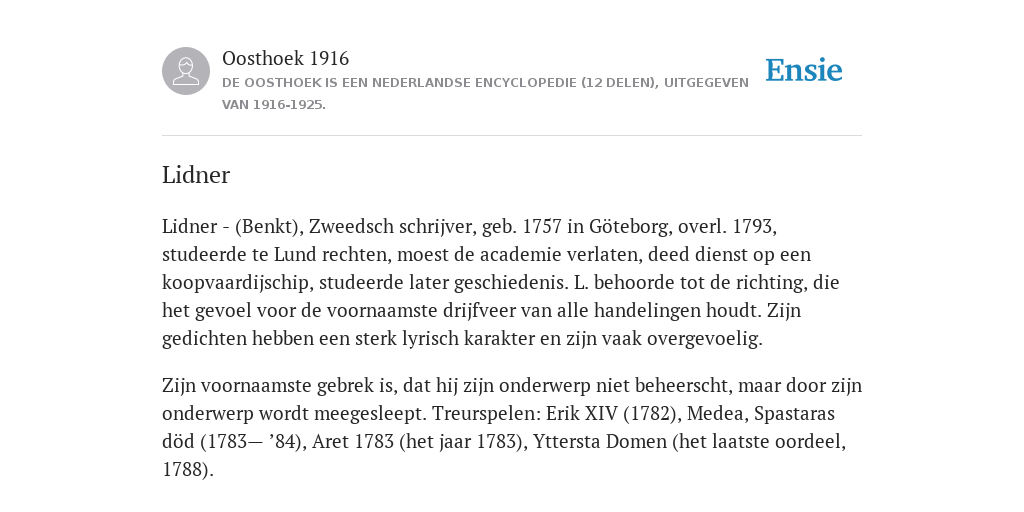 Oosthoek 1916

DE OOSTHOEK IS EEN NEDERLANDSE ENCYCLOPEDIE (12 DELEN), UITGEGEVEN VAN 1916-1925.

Ensie

Lidner

Lidner - (Benkt), Zweedsch schrijver, geb. 1757 in Göteborg, overl. 1793, studeerde te Lund rechten, moest de academie verlaten, deed dienst op een koopvaardijschip, studeerde later geschiedenis. L. behoorde tot de richting, die het gevoel voor de voornaamste drijfveer van alle handelingen houdt. Zijn gedichten hebben een sterk lyrisch karakter en zijn vaak overgevoelig.

Zijn voornaamste gebrek is, dat hij zijn onderwerp niet beheerscht, maar door zijn onderwerp wordt meegesleept. Treurspelen: Erik XIV (1782), Medea, Spastaras död (1783— ’84), Aret 1783 (het jaar 1783), Yttersta Domen (het laatste oordeel, 1788).